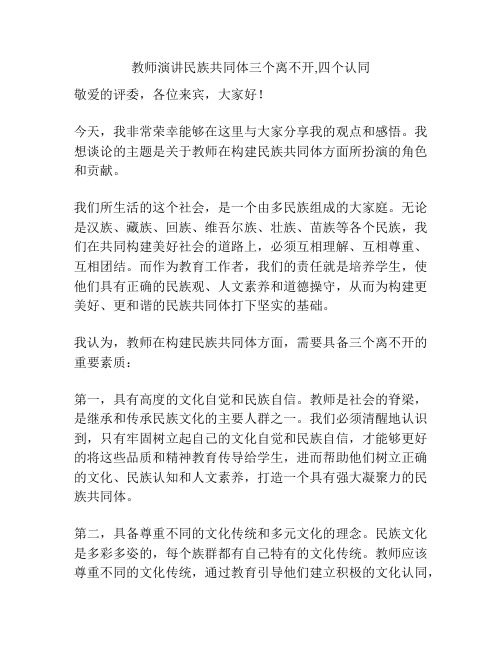 教师演讲民族共同体三个离不开,四个认同

敬爱的评委，各位来宾，大家好！

今天，我非常荣幸能够在这里与大家分享我的观点和感悟。我想谈论的主题是关于教师在构建民族共同体方面所扮演的角色和贡献。

我们所生活的这个社会，是一个由多民族组成的大家庭。无论是汉族、藏族、回族、维吾尔族、壮族、苗族等各个民族，我们在共同构建美好社会的道路上，必须互相理解、互相尊重、互相团结。而作为教育工作者，我们的责任就是培养学生，使他们具有正确的民族观、人文素养和道德操守，从而为构建更美好、更和谐的民族共同体打下坚实的基础。

我认为，教师在构建民族共同体方面，需要具备三个离不开的重要素质：

第一，具有高度的文化自觉和民族自信。教师是社会的脊梁，是继承和传承民族文化的主要人群之一。我们必须清醒地认识到，只有牢固树立起自己的文化自觉和民族自信，才能够更好的将这些品质和精神教育传导给学生，进而帮助他们树立正确的文化、民族认知和人文素养，打造一个具有强大凝聚力的民族共同体。

第二，具备尊重不同的文化传统和多元文化的理念。民族文化是多彩多姿的，每个族群都有自己特有的文化传统。教师应该尊重不同的文化传统，通过教育引导他们建立积极的文化认同，